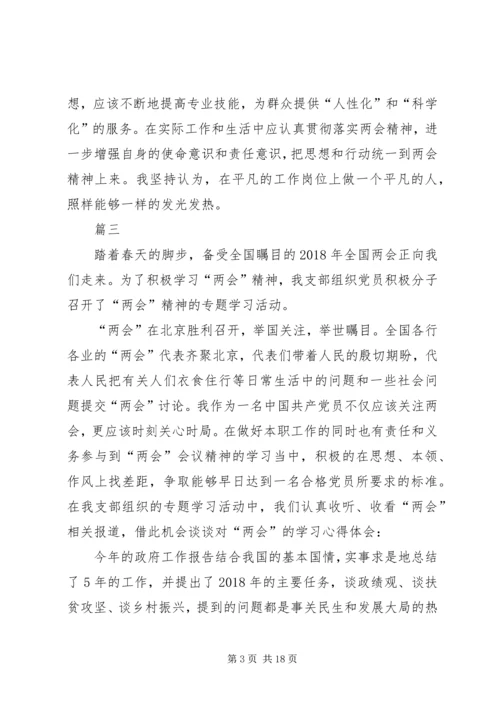 想，应该不断地提高专业技能，为群众提供“人性化”和“科学化”的服务。在实际工作和生活中应认真贯彻落实两会精神，进一步增强自身的使命意识和责任意识，把思想和行动统一到两会精神上来。我坚持认为，在平凡的工作岗位上做一个平凡的人，照样能够一样的发光发热。

篇三

踏着春天的脚步，备受全国瞩目的2018年全国两会正向我们走来。为了积极学习“两会”精神，我支部组织党员积极分子召开了“两会”精神的专题学习活动。

“两会”在北京胜利召开，举国关注，举世瞩目。全国各行各业的“两会”代表齐聚北京，代表们带着人民的殷切期盼，代表人民把有关人们衣食住行等日常生活中的问题和一些社会问题提交“两会”讨论。我作为一名中国共产党员不仅应该关注两会，更应该时刻关心时局。在做好本职工作的同时也有责任和义务参与到“两会”会议精神的学习当中，积极的在思想、本领、作风上找差距，争取能够早日达到一名合格党员所要求的标准。在我支部组织的专题学习活动中，我们认真收听、收看“两会”相关报道，借此机会谈谈对“两会”的学习心得体会：

今年的政府工作报告结合我国的基本国情，实事求是地总结了5年的工作，并提出了2018年的主要任务，谈政绩观、谈扶贫攻坚、谈乡村振兴，提到的问题都是事关民生和发展大局的热

第3页 共18页